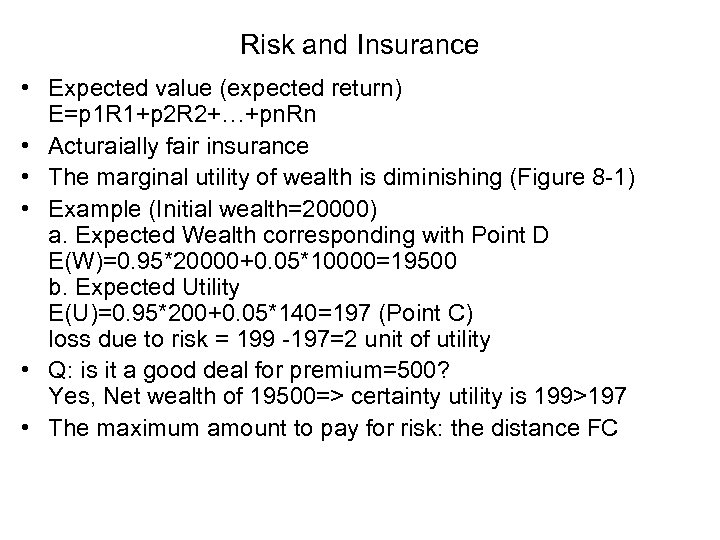 Risk and Insurance

• Expected value (expected return)
E=p1R1+p2R2+…+pnRn

• Acturaially fair insurance

• The marginal utility of wealth is diminishing (Figure 8-1)

• Example (Initial wealth=20000)
a. Expected Wealth corresponding with Point D
E(W)=0.95*20000+0.05*10000=19500
b. Expected Utility
E(U)=0.95*200+0.05*140=197 (Point C)
loss due to risk = 199 -197=2 unit of utility

• Q: is it a good deal for premium=500?
Yes, Net wealth of 19500=> certainty utility is 199>197

• The maximum amount to pay for risk: the distance FC